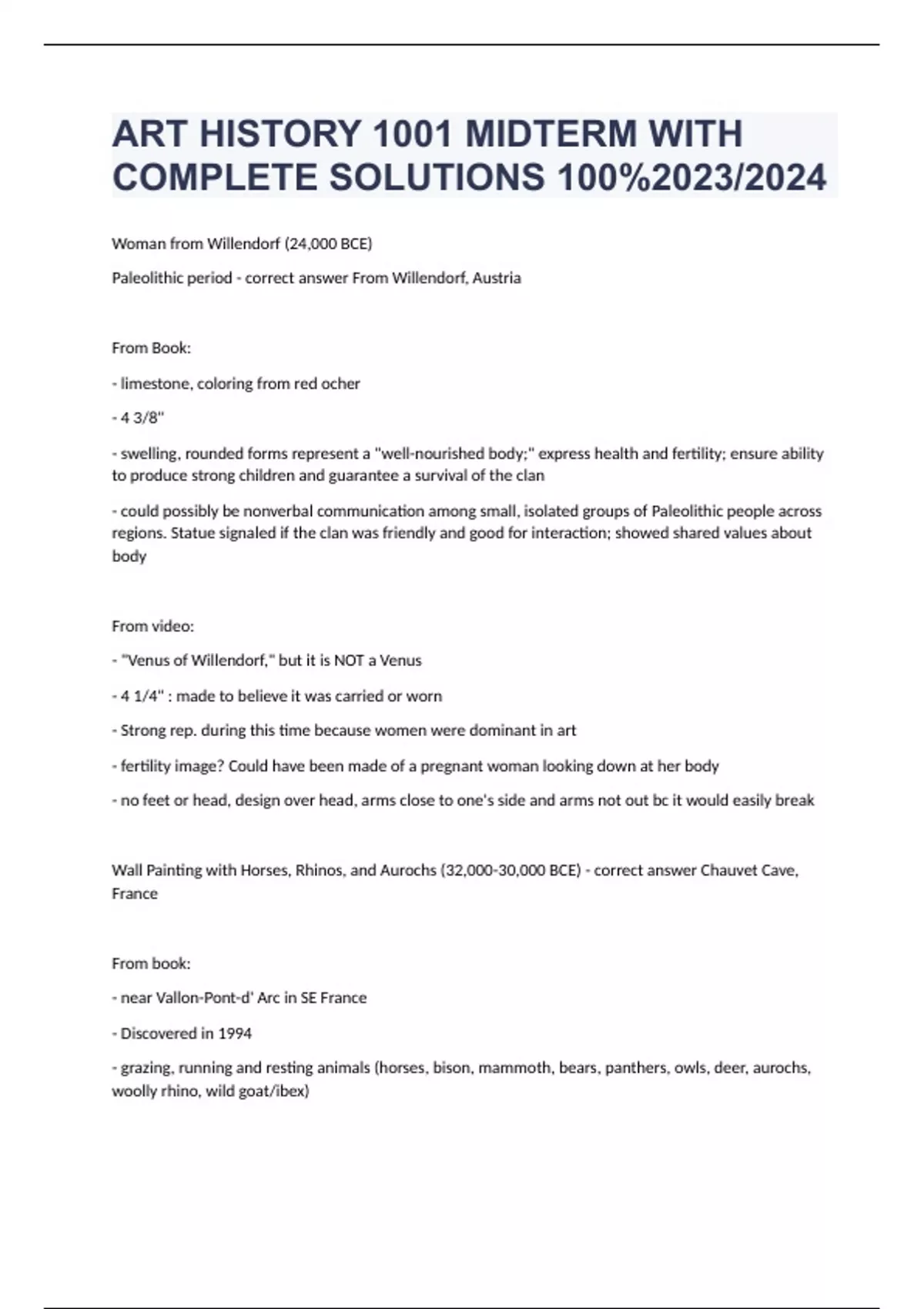 ART HISTORY 1001 MIDTERM WITH COMPLETE SOLUTIONS 100%2023/2024

Woman from Willendorf (24,000 BCE)

Paleolithic period - correct answer From Willendorf, Austria

From Book:

- limestone, coloring from red ocher

- 4 3/8"

- swelling, rounded forms represent a "well-nourished body;" express health and fertility; ensure ability to produce strong children and guarantee a survival of the clan

- could possibly be nonverbal communication among small, isolated groups of Paleolithic people across regions. Statue signaled if the clan was friendly and good for interaction; showed shared values about body

From video:

- "Venus of Willendorf," but it is NOT a Venus

- 4 1/4" : made to believe it was carried or worn

- Strong rep. during this time because women were dominant in art

- fertility image? Could have been made of a pregnant woman looking down at her body

- no feet or head, design over head, arms close to one's side and arms not out bc it would easily break

Wall Painting with Horses, Rhinos, and Aurochs (32,000-30,000 BCE) - correct answer Chauvet Cave, France

From book:

- near Vallon-Pont-d' Arc in SE France

- Discovered in 1994

- grazing, running and resting animals (horses, bison, mammoth, bears, panthers, owls, deer, aurochs, woolly rhino, wild goat/ibex)